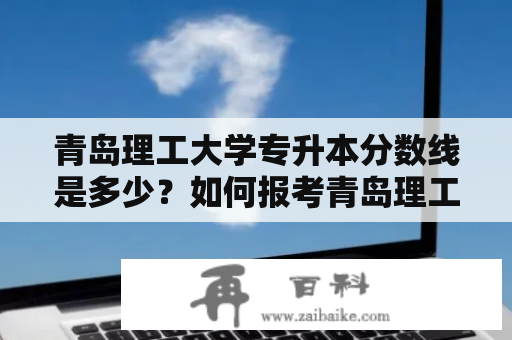 青岛理工大学专升本分数线是多少？如何报考青岛理工

再 百科
www.zaibaike.com